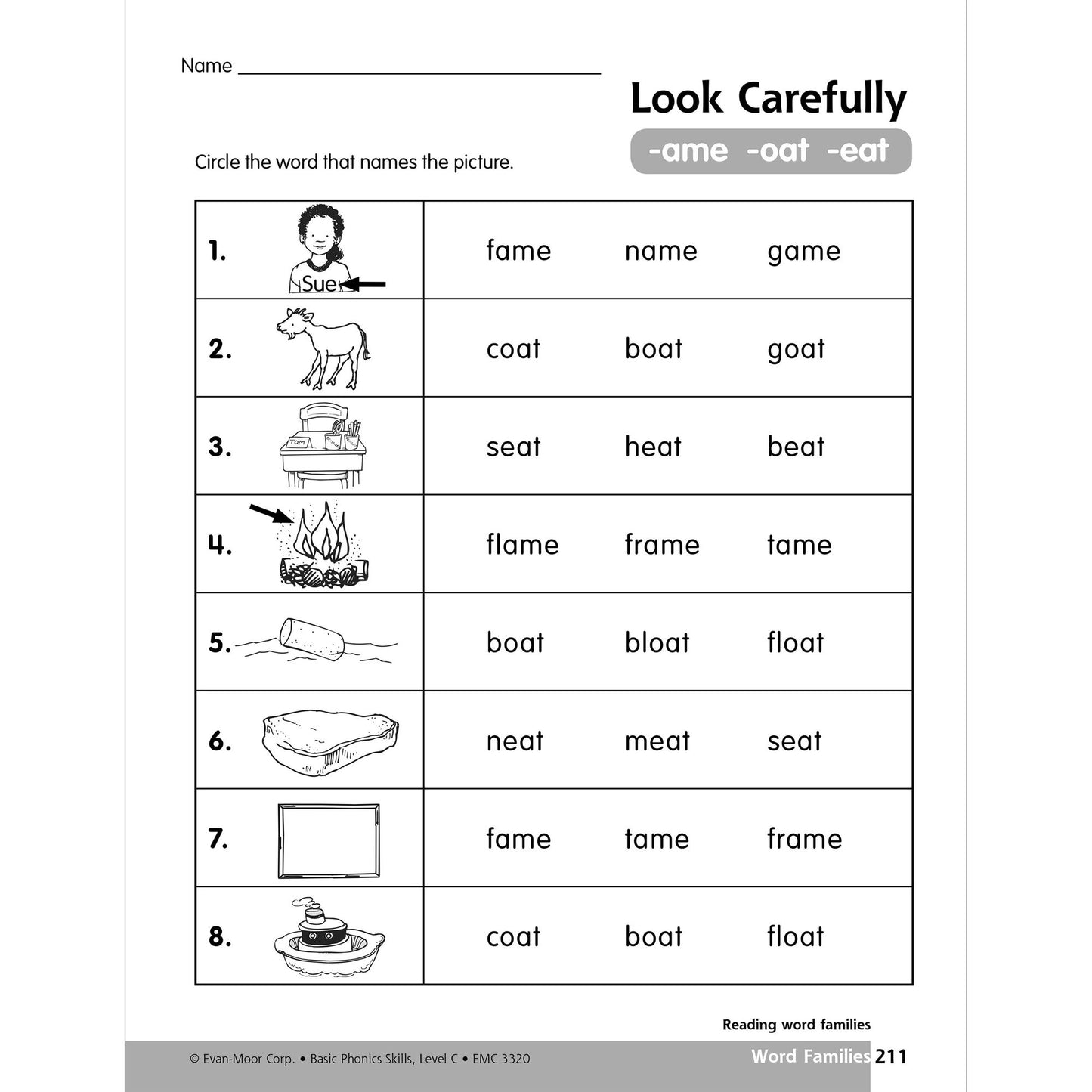 Name ____

Look Carefully

-ame -oat -eat

Circle the word that names the picture.

| 1. Sue | fame | name | game |
|---|---|---|---|
| 2. | coat | boat | goat |
| 3. TOM | seat | heat | beat |
| 4. | flame | frame | tame |
| 5. | boat | bloat | float |
| 6. | neat | meat | seat |
| 7. | fame | tame | frame |
| 8. | coat | boat | float |

Reading word families

© Evan-Moor Corp. • Basic Phonics Skills, Level C • EMC 3320

Word Families 211